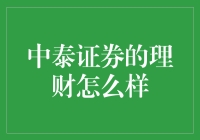 中泰证券的理财怎么样